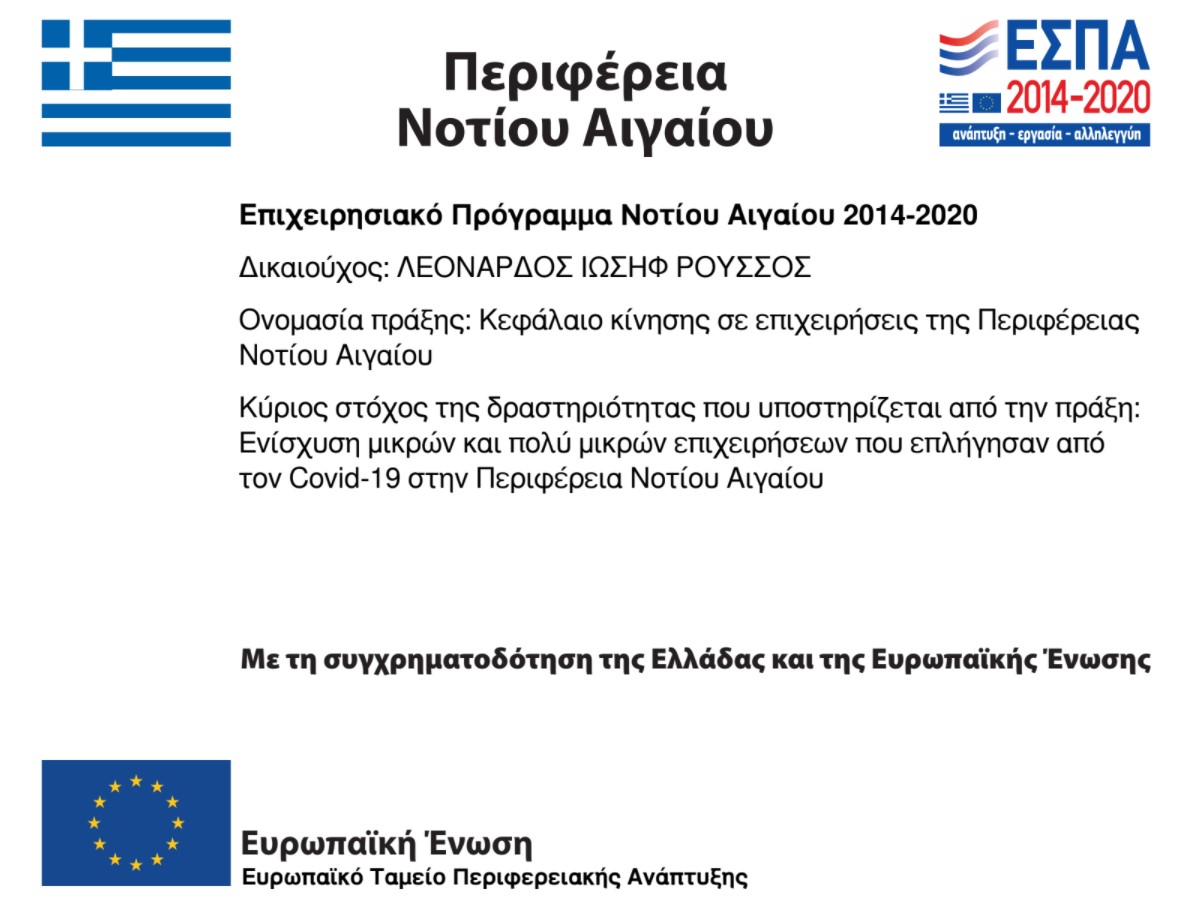 Περιφέρεια
Νοτίου Αιγαίου

ΕΣΠΑ
2014-2020
ανάπτυξη - εργασία - αλληλεγγύη

Επιχειρησιακό Πρόγραμμα Νοτίου Αιγαίου 2014-2020

Δικαιούχος: ΛΕΟΝΑΡΔΟΣ ΙΩΣΗΦ ΡΟΥΣΣΟΣ

Ονομασία πράξης: Κεφάλαιο κίνησης σε επιχειρήσεις της Περιφέρειας Νοτίου Αιγαίου

Κύριος στόχος της δραστηριότητας που υποστηρίζεται από την πράξη: Ενίσχυση μικρών και πολύ μικρών επιχειρήσεων που επλήγησαν από τον Covid-19 στην Περιφέρεια Νοτίου Αιγαίου

Με τη συγχρηματοδότηση της Ελλάδας και της Ευρωπαϊκής Ένωσης

Ευρωπαϊκή Ένωση
Ευρωπαϊκό Ταμείο Περιφερειακής Ανάπτυξης